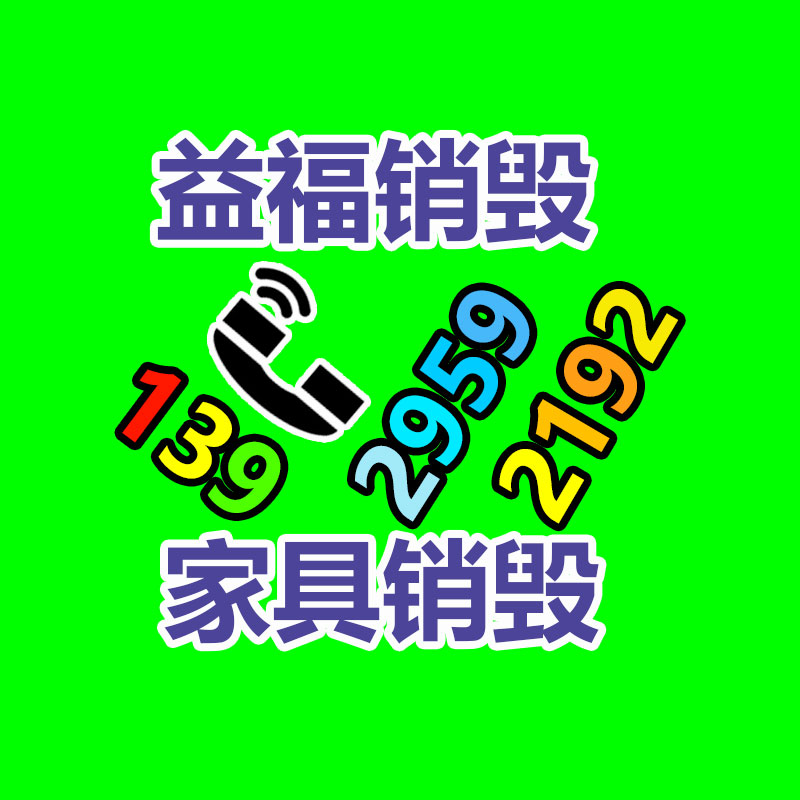 益福销毁

139 2959 2192

家具销毁